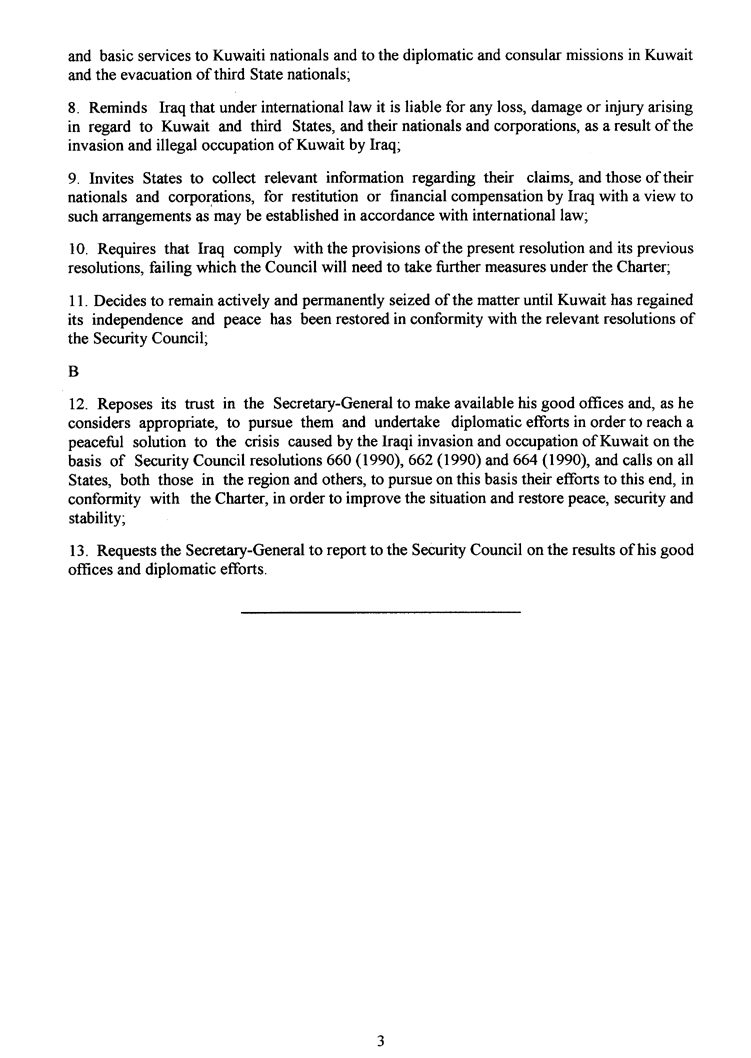 and basic services to Kuwaiti nationals and to the diplomatic and consular missions in Kuwait and the evacuation of third State nationals;

8. Reminds Iraq that under international law it is liable for any loss, damage or injury arising in regard to Kuwait and third States, and their nationals and corporations, as a result of the invasion and illegal occupation of Kuwait by Iraq;

9. Invites States to collect relevant information regarding their claims, and those of their nationals and corporations, for restitution or financial compensation by Iraq with a view to such arrangements as may be established in accordance with international law;

10. Requires that Iraq comply with the provisions of the present resolution and its previous resolutions, failing which the Council will need to take further measures under the Charter;

11. Decides to remain actively and permanently seized of the matter until Kuwait has regained its independence and peace has been restored in conformity with the relevant resolutions of the Security Council;

B

12. Reposes its trust in the Secretary-General to make available his good offices and, as he considers appropriate, to pursue them and undertake diplomatic efforts in order to reach a peaceful solution to the crisis caused by the Iraqi invasion and occupation of Kuwait on the basis of Security Council resolutions 660 (1990), 662 (1990) and 664 (1990), and calls on all States, both those in the region and others, to pursue on this basis their efforts to this end, in conformity with the Charter, in order to improve the situation and restore peace, security and stability;

13. Requests the Secretary-General to report to the Security Council on the results of his good offices and diplomatic efforts.

3